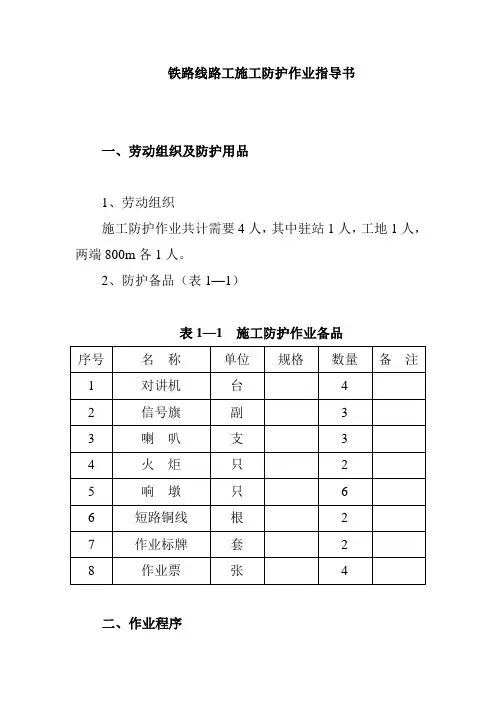 铁路线路工施工防护作业指导书

一、劳动组织及防护用品

1、劳动组织

施工防护作业共计需要 4 人，其中驻站 1 人，工地 1 人，两端 800m 各 1 人。

2、防护备品（表 1—1）

表 1—1　施工防护作业备品

| 序号 | 名　称 | 单位 | 规格 | 数量 | 备　注 |
|---|---|---|---|---|---|
| 1 | 对讲机 | 台 | | 4 | |
| 2 | 信号旗 | 副 | | 3 | |
| 3 | 喇　叭 | 支 | | 3 | |
| 4 | 火　炬 | 只 | | 2 | |
| 5 | 响　墩 | 只 | | 6 | |
| 6 | 短路铜线 | 根 | | 2 | |
| 7 | 作业标牌 | 套 | | 2 | |
| 8 | 作业票 | 张 | | 4 | |

二、作业程序